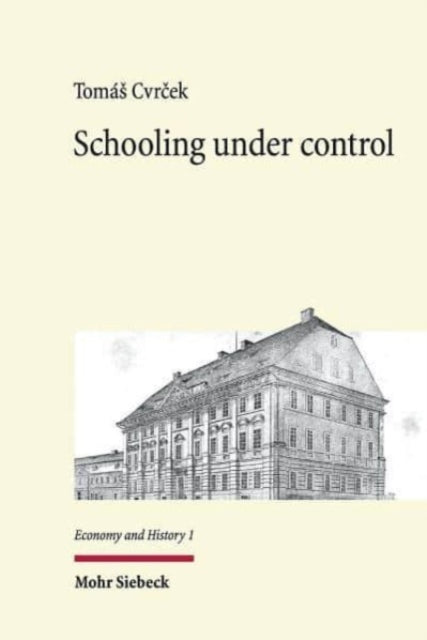 Tomáš Cvrček

Schooling under control

Economy and History 1

Mohr Siebeck